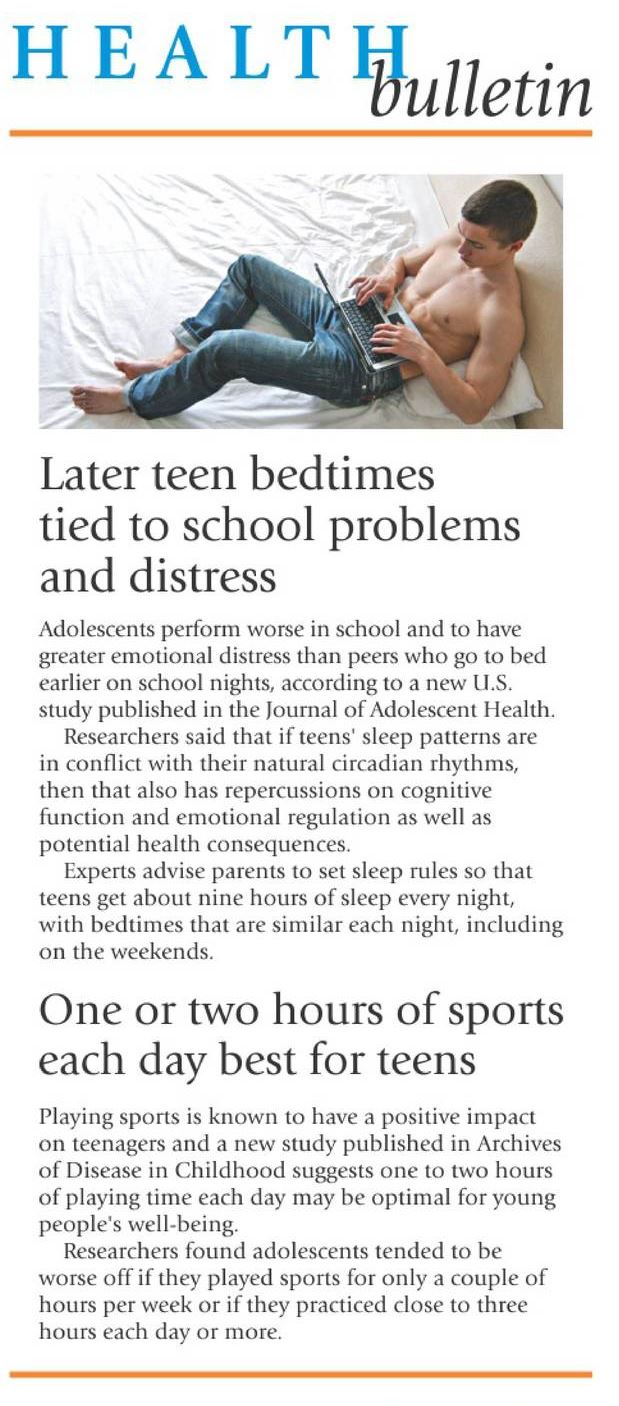 HEALTH bulletin

Later teen bedtimes tied to school problems and distress

Adolescents perform worse in school and to have greater emotional distress than peers who go to bed earlier on school nights, according to a new U.S. study published in the Journal of Adolescent Health.

Researchers said that if teens' sleep patterns are in conflict with their natural circadian rhythms, then that also has repercussions on cognitive function and emotional regulation as well as potential health consequences.

Experts advise parents to set sleep rules so that teens get about nine hours of sleep every night, with bedtimes that are similar each night, including on the weekends.

One or two hours of sports each day best for teens

Playing sports is known to have a positive impact on teenagers and a new study published in Archives of Disease in Childhood suggests one to two hours of playing time each day may be optimal for young people's well-being.

Researchers found adolescents tended to be worse off if they played sports for only a couple of hours per week or if they practiced close to three hours each day or more.